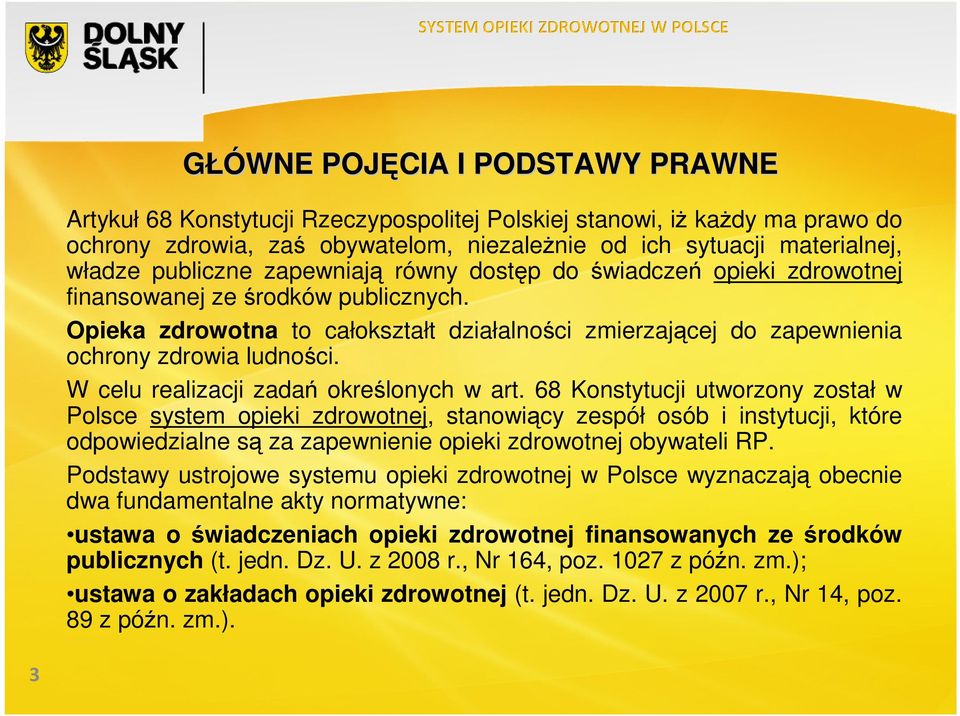 DOLNY ŚLĄSK

SYSTEM OPIEKI ZDROWOTNEJ W POLSCE

GŁÓWNE POJĘCIA I PODSTAWY PRAWNE

Artykuł 68 Konstytucji Rzeczypospolitej Polskiej stanowi, iż każdy ma prawo do ochrony zdrowia, zaś obywatelom, niezależnie od ich sytuacji materialnej, władze publiczne zapewniają równy dostęp do świadczeń opieki zdrowotnej finansowanej ze środków publicznych.

Opieka zdrowotna to całokształt działalności zmierzającej do zapewnienia ochrony zdrowia ludności.

W celu realizacji zadań określonych w art. 68 Konstytucji utworzony został w Polsce system opieki zdrowotnej, stanowiący zespół osób i instytucji, które odpowiedzialne są za zapewnienie opieki zdrowotnej obywateli RP.

Podstawy ustrojowe systemu opieki zdrowotnej w Polsce wyznaczają obecnie dwa fundamentalne akty normatywne:

•ustawa o świadczeniach opieki zdrowotnej finansowanych ze środków publicznych (t. jedn. Dz. U. z 2008 r., Nr 164, poz. 1027 z późn. zm.);

•ustawa o zakładach opieki zdrowotnej (t. jedn. Dz. U. z 2007 r., Nr 14, poz. 89 z późn. zm.).

3